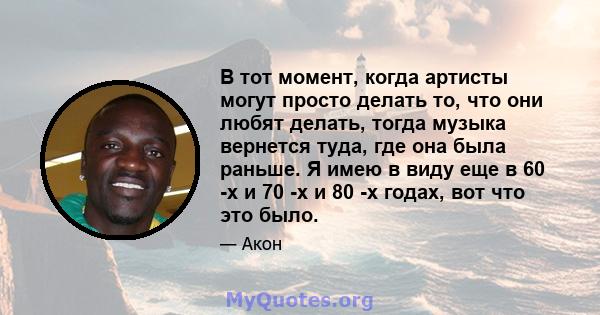 В тот момент, когда артисты могут просто делать то, что они любят делать, тогда музыка вернется туда, где она была раньше. Я имею в виду еще в 60 -х и 70 -х и 80 -х годах, вот что это было.

— Акон

MyQuotes.org